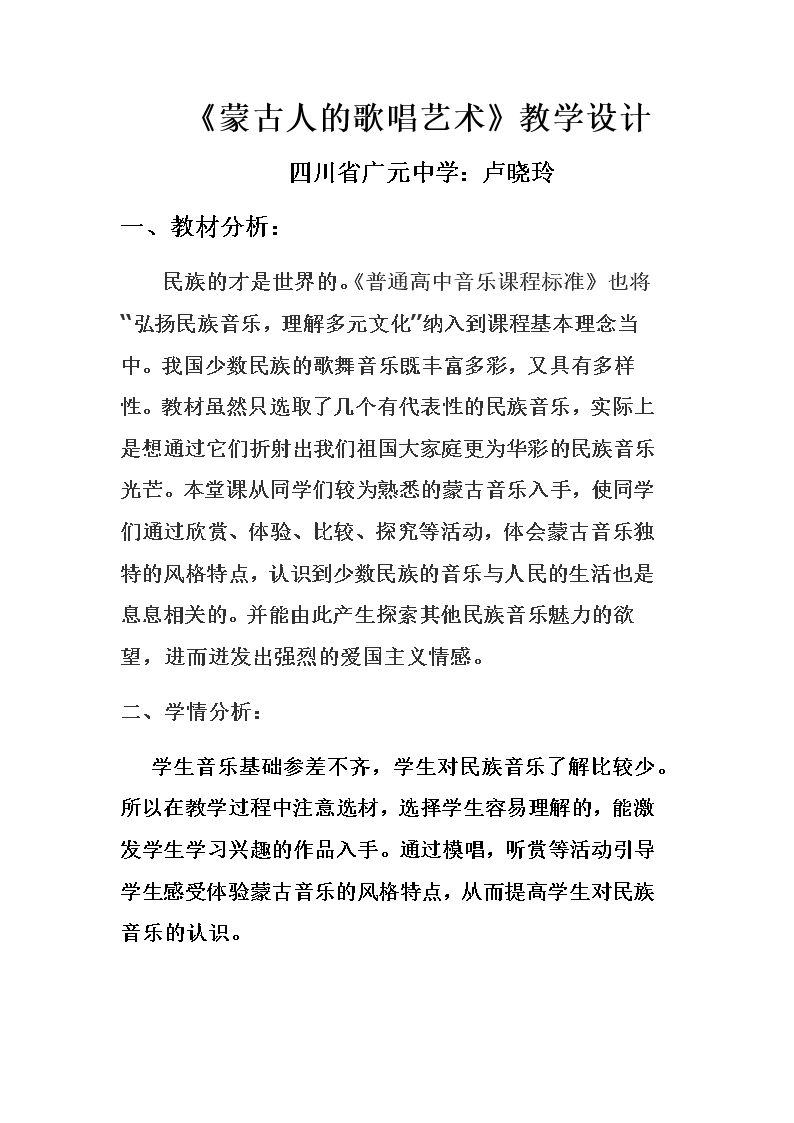 《蒙古人的歌唱艺术》教学设计

四川省广元中学：卢晓玲

一、教材分析：

民族的才是世界的。《普通高中音乐课程标准》也将“弘扬民族音乐，理解多元文化”纳入到课程基本理念当中。我国少数民族的歌舞音乐既丰富多彩，又具有多样性。教材虽然只选取了几个有代表性的民族音乐，实际上是想通过它们折射出我们祖国大家庭更为华彩的民族音乐光芒。本堂课从同学们较为熟悉的蒙古音乐入手，使同学们通过欣赏、体验、比较、探究等活动，体会蒙古音乐独特的风格特点，认识到少数民族的音乐与人民的生活也是息息相关的。并能由此产生探索其他民族音乐魅力的欲望，进而迸发出强烈的爱国主义情感。

二、学情分析：

学生音乐基础参差不齐，学生对民族音乐了解比较少。所以在教学过程中注意选材，选择学生容易理解的，能激发学生学习兴趣的作品入手。通过模唱，听赏等活动引导学生感受体验蒙古音乐的风格特点，从而提高学生对民族音乐的认识。